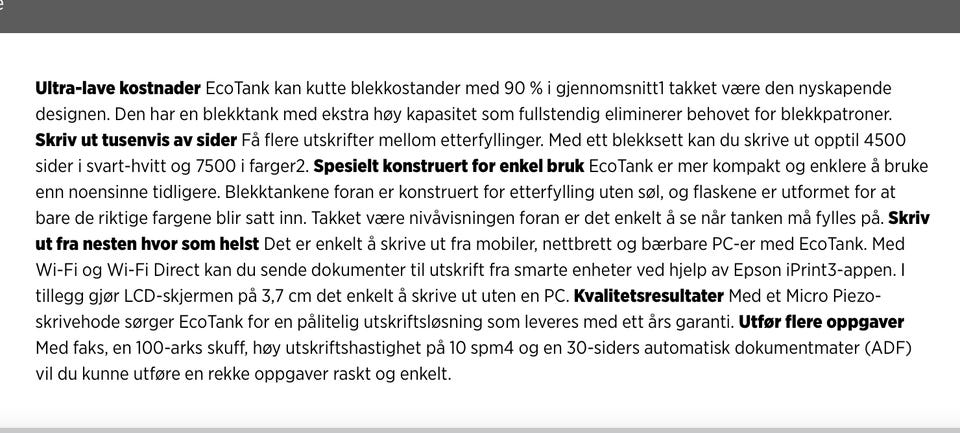 Ultra-lave kostnader EcoTank kan kutte blekkostander med 90 % i gjennomsnitt1 takket være den nyskapende designen. Den har en blekktank med ekstra høy kapasitet som fullstendig eliminerer behovet for blekkpatroner. Skriv ut tusenvis av sider Få flere utskrifter mellom etterfyllinger. Med ett blekksett kan du skrive ut opptil 4500 sider i svart-hvitt og 7500 i farger2. Spesielt konstruert for enkel bruk EcoTank er mer kompakt og enklere å bruke enn noensinne tidligere. Blekktankene foran er konstruert for etterfylling uten søl, og flaskene er utformet for at bare de riktige fargene blir satt inn. Takket være nivåvisningen foran er det enkelt å se når tanken må fylles på. Skriv ut fra nesten hvor som helst Det er enkelt å skrive ut fra mobiler, nettbrett og bærbare PC-er med EcoTank. Med Wi-Fi og Wi-Fi Direct kan du sende dokumenter til utskrift fra smarte enheter ved hjelp av Epson iPrint3-appen. I tillegg gjør LCD-skjermen på 3,7 cm det enkelt å skrive ut uten en PC. Kvalitetsresultater Med et Micro Piezo-skrivehode sørger EcoTank for en pålitelig utskriftsløsning som leveres med ett års garanti. Utfør flere oppgaver Med faks, en 100-arks skuff, høy utskriftshastighet på 10 spm4 og en 30-siders automatisk dokumentmater (ADF) vil du kunne utføre en rekke oppgaver raskt og enkelt.